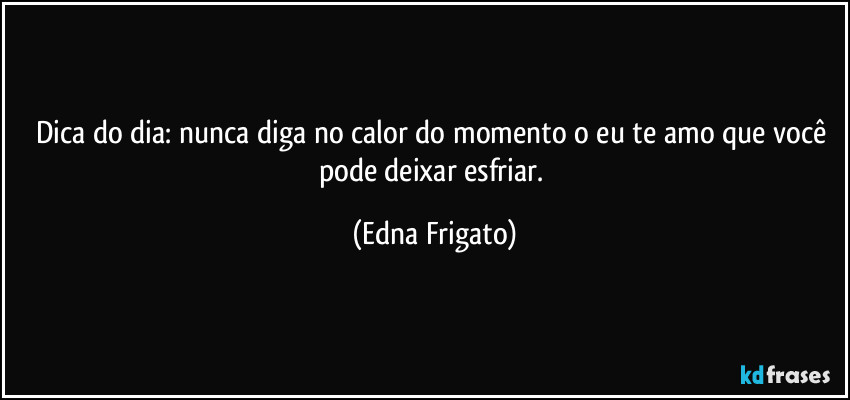 Dica do dia: nunca diga no calor do momento o eu te amo que você pode deixar esfriar.

(Edna Frigato)

kdfrases